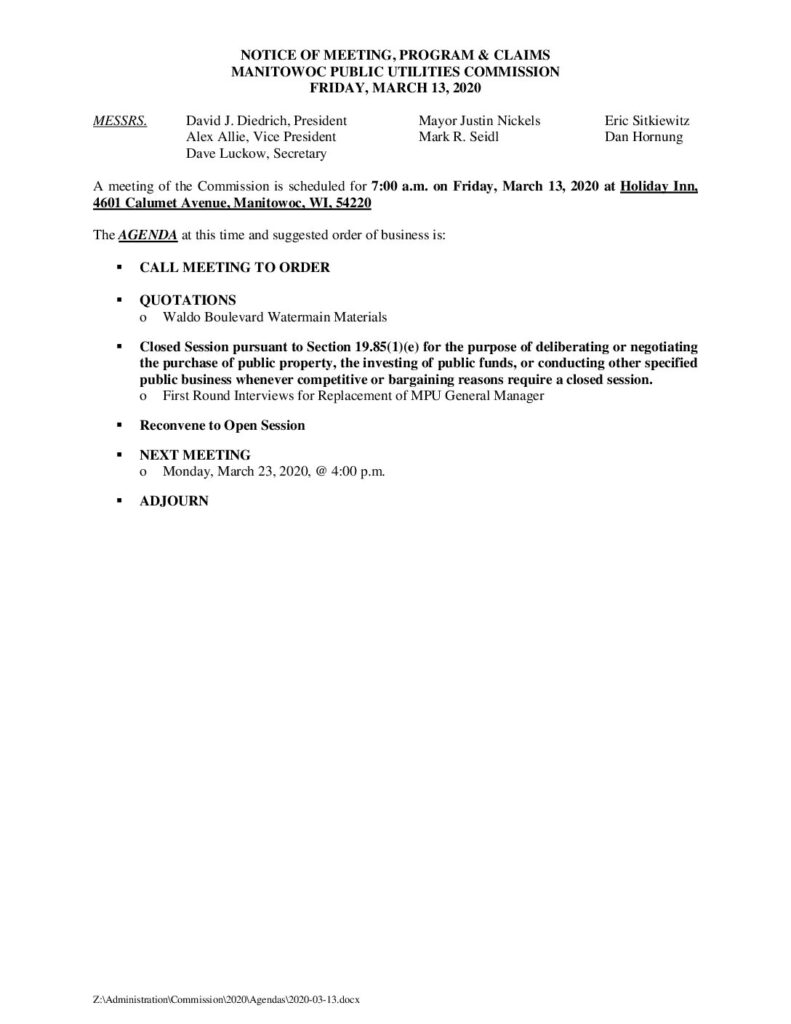 NOTICE OF MEETING, PROGRAM & CLAIMS
MANITOWOC PUBLIC UTILITIES COMMISSION
FRIDAY, MARCH 13, 2020

MESSRS. David J. Diedrich, President
Alex Allie, Vice President
Dave Luckow, Secretary

Mayor Justin Nickels
Mark R. Seidl

Eric Sitkiewitz
Dan Hornung

A meeting of the Commission is scheduled for 7:00 a.m. on Friday, March 13, 2020 at Holiday Inn, 4601 Calumet Avenue, Manitowoc, WI, 54220

The AGENDA at this time and suggested order of business is:

▪ CALL MEETING TO ORDER

▪ QUOTATIONS
o Waldo Boulevard Watermain Materials

▪ Closed Session pursuant to Section 19.85(1)(e) for the purpose of deliberating or negotiating the purchase of public property, the investing of public funds, or conducting other specified public business whenever competitive or bargaining reasons require a closed session.
o First Round Interviews for Replacement of MPU General Manager

▪ Reconvene to Open Session

▪ NEXT MEETING
o Monday, March 23, 2020, @ 4:00 p.m.

▪ ADJOURN

Z:\Administration\Commission\2020\Agendas\2020-03-13.docx